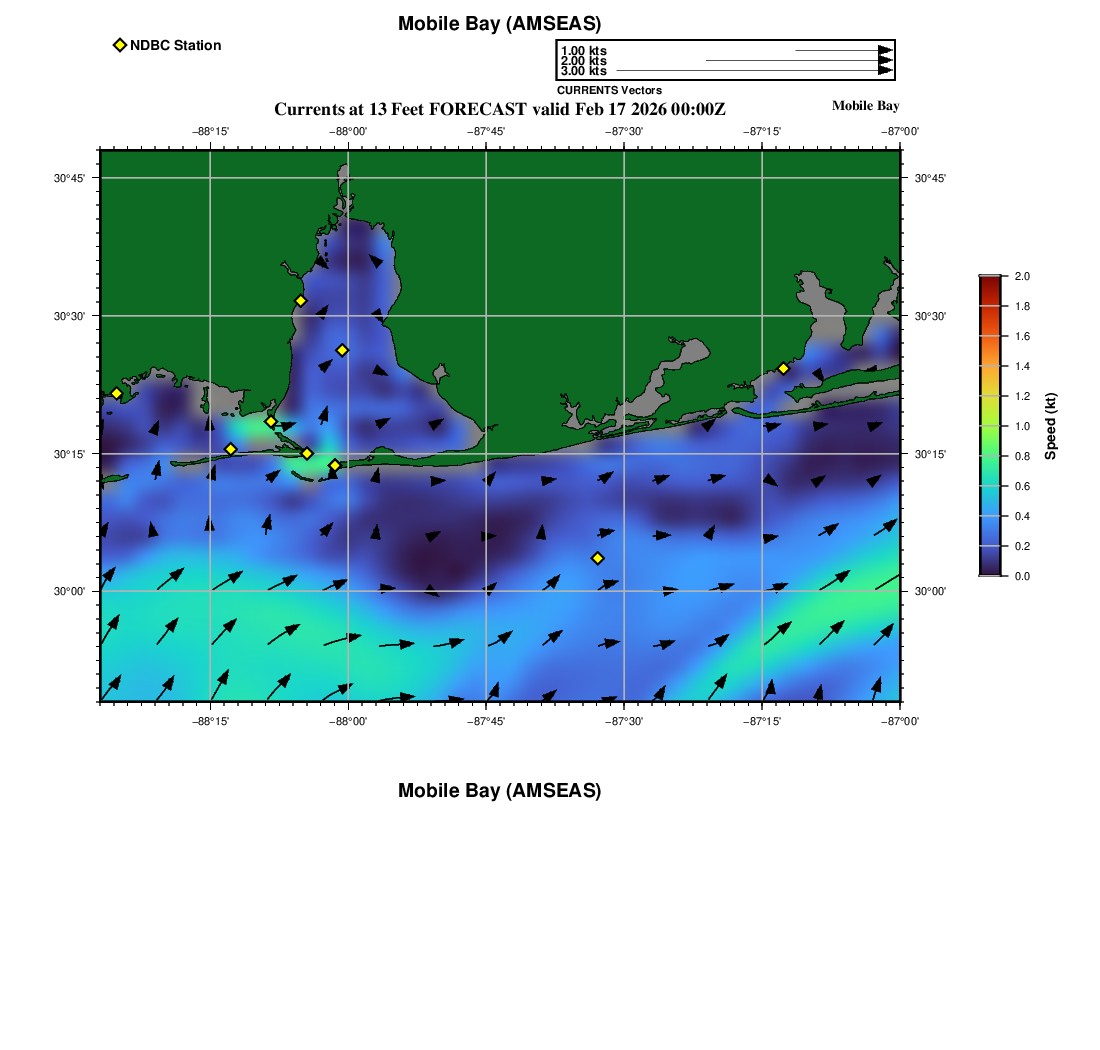 Mobile Bay (AMSEAS)

NDBC Station

1.00 kts
2.00 kts
3.00 kts
CURRENTS Vectors

Currents at 13 Feet FORECAST valid Feb 17 2026 00:00Z

Mobile Bay

−88°15' −88°00' −87°45' −87°30' −87°15' −87°00'

30°45'
30°30'
30°15'
30°00'

30°45'
30°30'
30°15'
30°00'

−88°15' −88°00' −87°45' −87°30' −87°15' −87°00'

2.0
1.8
1.6
1.4
1.2
1.0
0.8
0.6
0.4
0.2
0.0

Speed (kt)

Mobile Bay (AMSEAS)